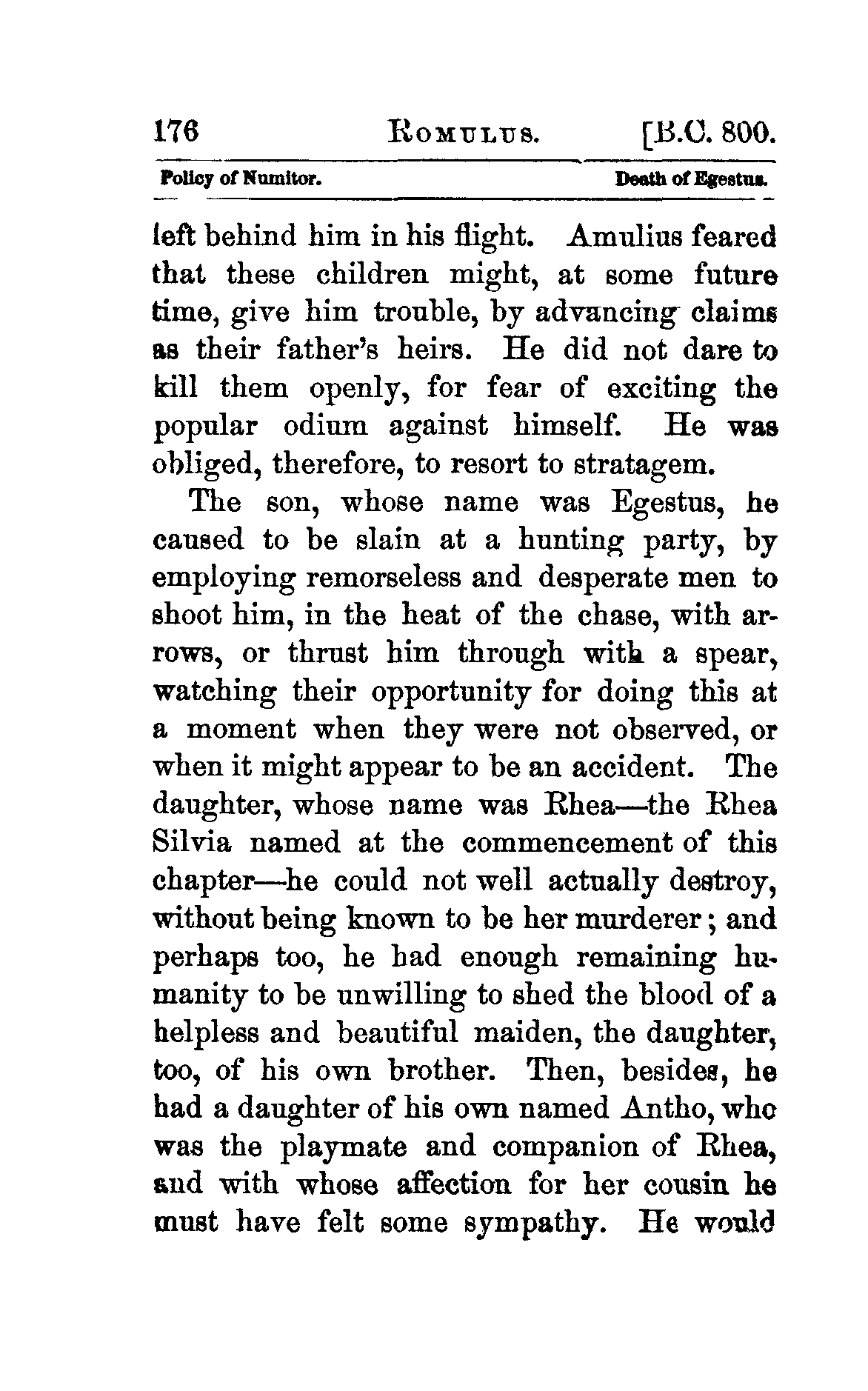 176 ROMULUS. [B.C. 800.

Policy of Numitor. Death of Egestus.

left behind him in his flight. Amulius feared that these children might, at some future time, give him trouble, by advancing claims as their father's heirs. He did not dare to kill them openly, for fear of exciting the popular odium against himself. He was obliged, therefore, to resort to stratagem.

The son, whose name was Egestus, he caused to be slain at a hunting party, by employing remorseless and desperate men to shoot him, in the heat of the chase, with arrows, or thrust him through with a spear, watching their opportunity for doing this at a moment when they were not observed, or when it might appear to be an accident. The daughter, whose name was Rhea—the Rhea Silvia named at the commencement of this chapter—he could not well actually destroy, without being known to be her murderer; and perhaps too, he had enough remaining humanity to be unwilling to shed the blood of a helpless and beautiful maiden, the daughter, too, of his own brother. Then, besides, he had a daughter of his own named Antho, who was the playmate and companion of Rhea, and with whose affection for her cousin he must have felt some sympathy. He would